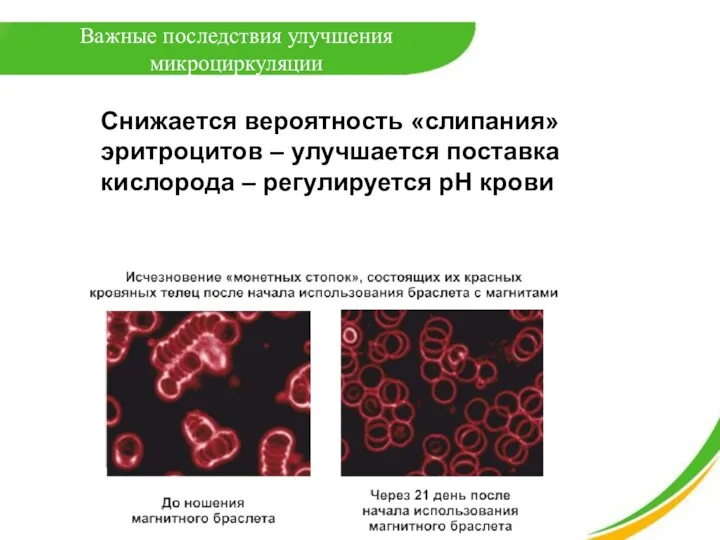 Важные последствия улучшения микроциркуляции

Снижается вероятность «слипания» эритроцитов – улучшается поставка кислорода – регулируется pH крови

Исчезновение «монетных стопок», состоящих их красных кровяных телец после начала использования браслета с магнитами

До ношения магнитного браслета

Через 21 день после начала использования магнитного браслета